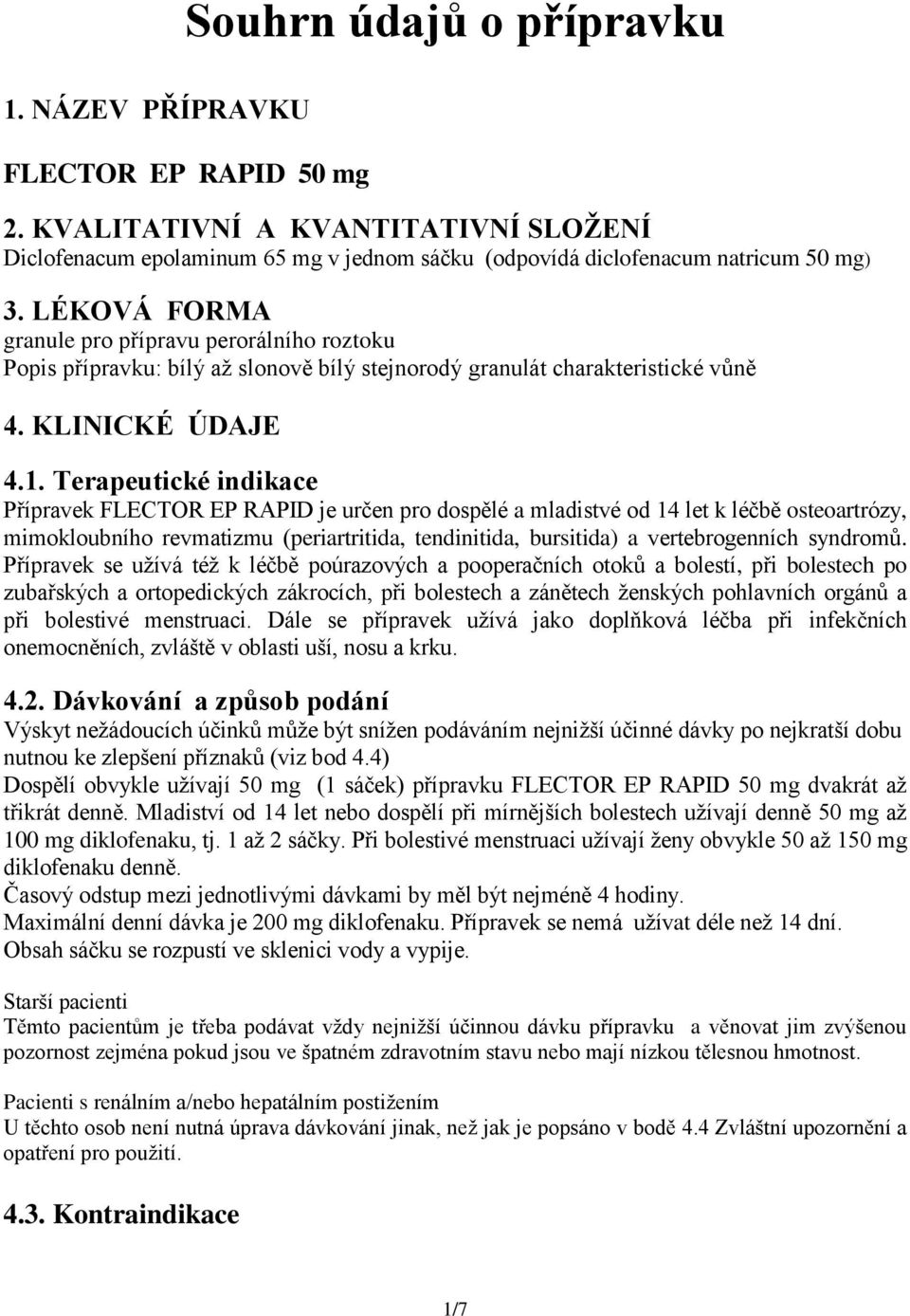 Souhrn údajů o přípravku

1. NÁZEV PŘÍPRAVKU

FLECTOR EP RAPID 50 mg

2. KVALITATIVNÍ A KVANTITATIVNÍ SLOŽENÍ
Diclofenacum epolaminum 65 mg v jednom sáčku (odpovídá diclofenacum natricum 50 mg)

3. LÉKOVÁ FORMA
granule pro přípravu perorálního roztoku
Popis přípravku: bílý až slonově bílý stejnorodý granulát charakteristické vůně

4. KLINICKÉ ÚDAJE

4.1. Terapeutické indikace
Přípravek FLECTOR EP RAPID je určen pro dospělé a mladistvé od 14 let k léčbě osteoartrózy, mimokloubního revmatizmu (periartritida, tendinitida, bursitida) a vertebrogenních syndromů. Přípravek se užívá též k léčbě poúrazových a pooperačních otoků a bolestí, při bolestech po zubařských a ortopedických zákrocích, při bolestech a zánětech ženských pohlavních orgánů a při bolestivé menstruaci. Dále se přípravek užívá jako doplňková léčba při infekčních onemocněních, zvláště v oblasti uší, nosu a krku.

4.2. Dávkování a způsob podání
Výskyt nežádoucích účinků může být snížen podáváním nejnižší účinné dávky po nejkratší dobu nutnou ke zlepšení příznaků (viz bod 4.4)
Dospělí obvykle užívají 50 mg (1 sáček) přípravku FLECTOR EP RAPID 50 mg dvakrát až třikrát denně. Mladiství od 14 let nebo dospělí při mírnějších bolestech užívají denně 50 mg až 100 mg diklofenaku, tj. 1 až 2 sáčky. Při bolestivé menstruaci užívají ženy obvykle 50 až 150 mg diklofenaku denně.
Časový odstup mezi jednotlivými dávkami by měl být nejméně 4 hodiny.
Maximální denní dávka je 200 mg diklofenaku. Přípravek se nemá užívat déle než 14 dní.
Obsah sáčku se rozpustí ve sklenici vody a vypije.

Starší pacienti
Těmto pacientům je třeba podávat vždy nejnižší účinnou dávku přípravku a věnovat jim zvýšenou pozornost zejména pokud jsou ve špatném zdravotním stavu nebo mají nízkou tělesnou hmotnost.

Pacienti s renálním a/nebo hepatálním postižením
U těchto osob není nutná úprava dávkování jinak, než jak je popsáno v bodě 4.4 Zvláštní upozornění a opatření pro použití.

4.3. Kontraindikace

1/7